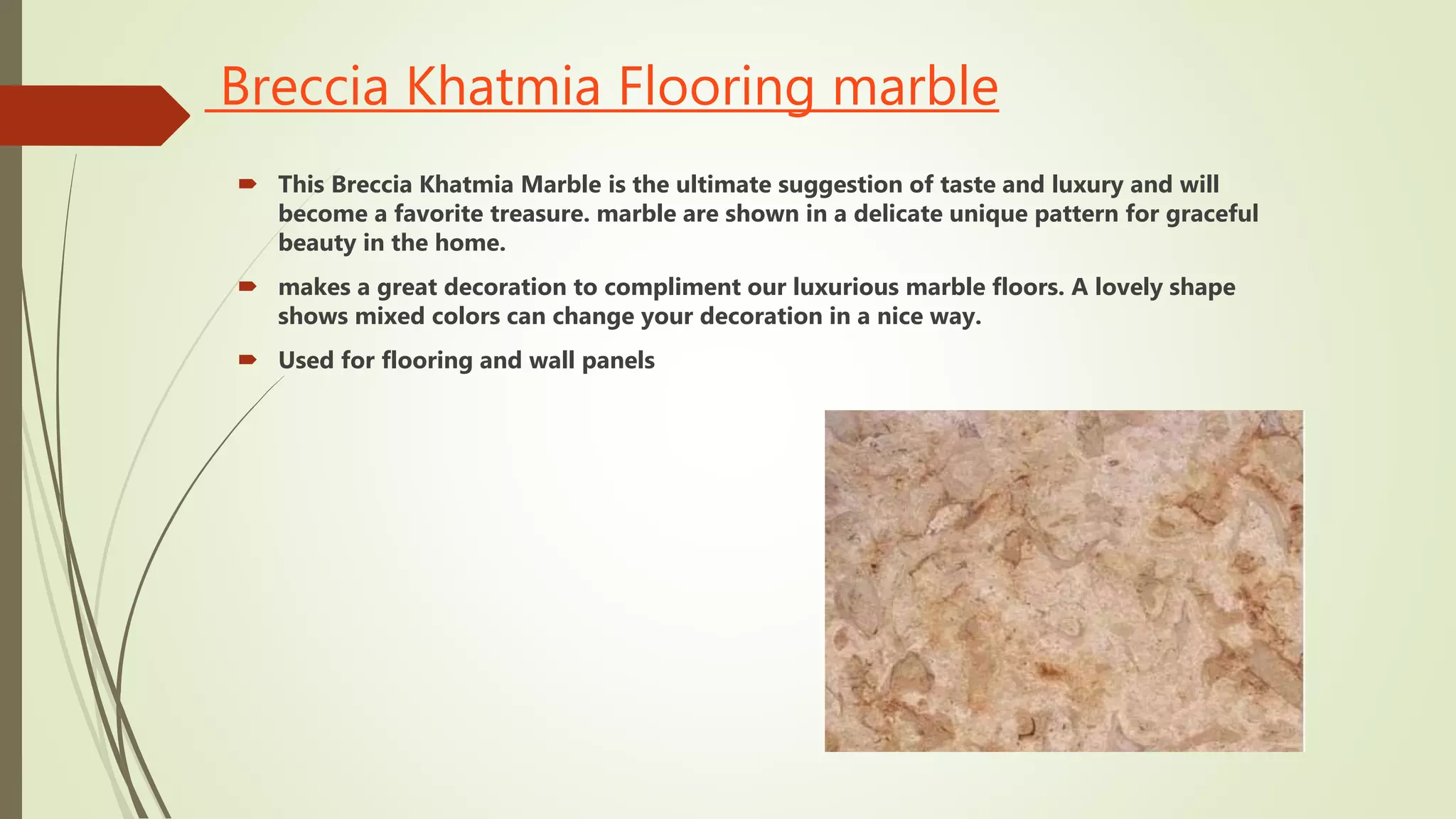 Breccia Khatmia Flooring marble

This Breccia Khatmia Marble is the ultimate suggestion of taste and luxury and will become a favorite treasure. marble are shown in a delicate unique pattern for graceful beauty in the home.

makes a great decoration to compliment our luxurious marble floors. A lovely shape shows mixed colors can change your decoration in a nice way.

Used for flooring and wall panels